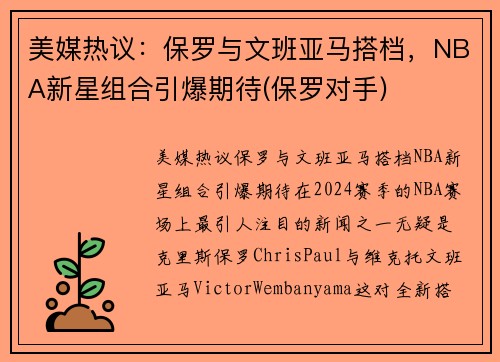 美媒热议：保罗与文班亚马搭档，NBA新星组合引爆期待(保罗对手)

美媒热议保罗与文班亚马搭档NBA新星组合引爆期待在2024赛季的NBA赛场上最引人注目的新闻之一无疑是克里斯保罗ChrisPaul与维克托文班亚马VictorWembanyama这对全新搭